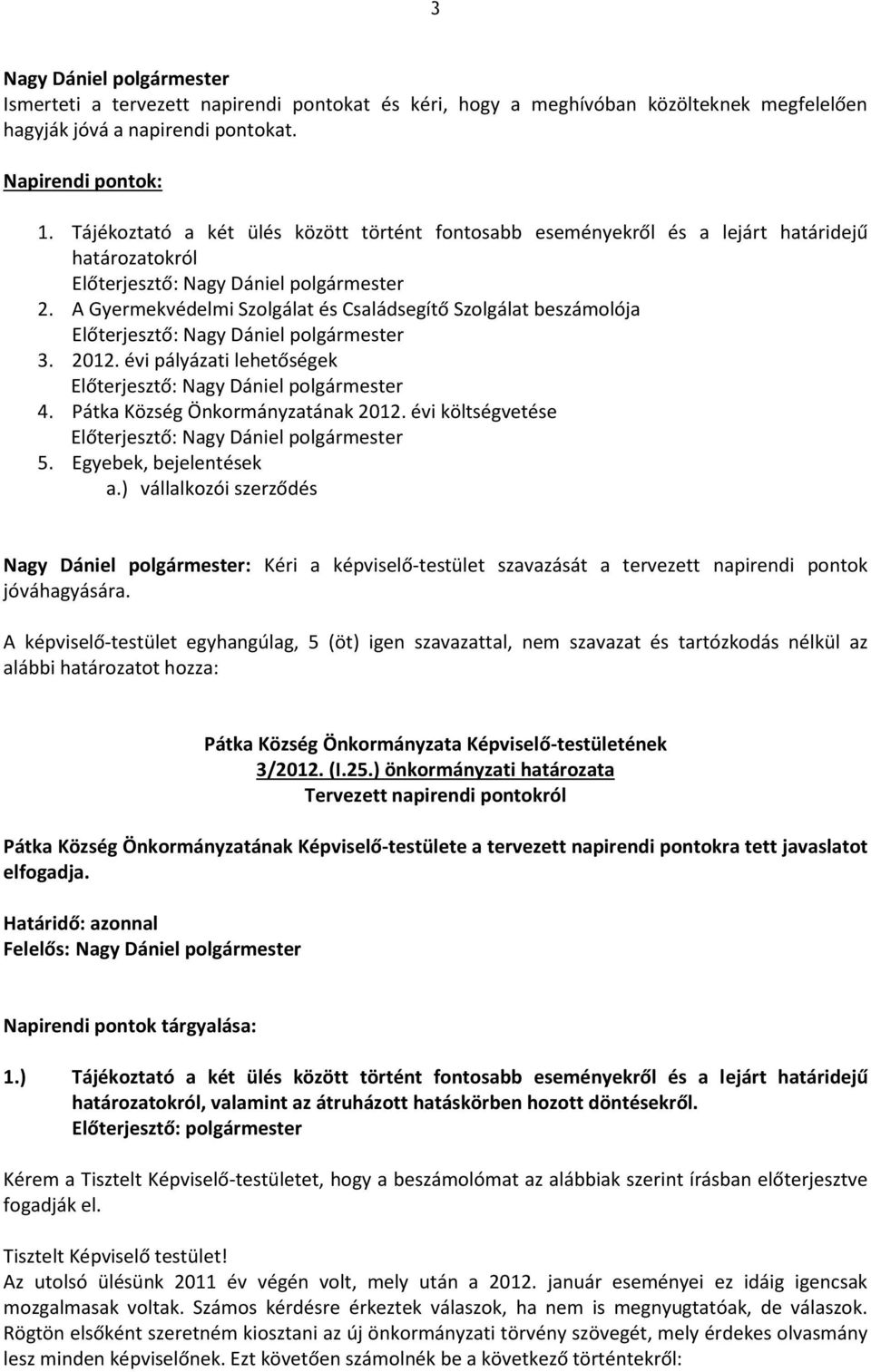 3

Nagy Dániel polgármester
Ismerteti a tervezett napirendi pontokat és kéri, hogy a meghívóban közölteknek megfelelően hagyják jóvá a napirendi pontokat.

Napirendi pontok:

1. Tájékoztató a két ülés között történt fontosabb eseményekről és a lejárt határidejű határozatokról
Előterjesztő: Nagy Dániel polgármester
2. A Gyermekvédelmi Szolgálat és Családsegítő Szolgálat beszámolója
Előterjesztő: Nagy Dániel polgármester
3. 2012. évi pályázati lehetőségek
Előterjesztő: Nagy Dániel polgármester
4. Pátka Község Önkormányzatának 2012. évi költségvetése
Előterjesztő: Nagy Dániel polgármester
5. Egyebek, bejelentések
a.) vállalkozói szerződés

Nagy Dániel polgármester: Kéri a képviselő-testület szavazását a tervezett napirendi pontok jóváhagyására.

A képviselő-testület egyhangúlag, 5 (öt) igen szavazattal, nem szavazat és tartózkodás nélkül az alábbi határozatot hozza:

Pátka Község Önkormányzata Képviselő-testületének
3/2012. (I.25.) önkormányzati határozata
Tervezett napirendi pontokról

Pátka Község Önkormányzatának Képviselő-testülete a tervezett napirendi pontokra tett javaslatot elfogadja.

Határidő: azonnal
Felelős: Nagy Dániel polgármester

Napirendi pontok tárgyalása:

1.) Tájékoztató a két ülés között történt fontosabb eseményekről és a lejárt határidejű határozatokról, valamint az átruházott hatáskörben hozott döntésekről.
Előterjesztő: polgármester

Kérem a Tisztelt Képviselő-testületet, hogy a beszámolómat az alábbiak szerint írásban előterjesztve fogadják el.

Tisztelt Képviselő testület!
Az utolsó ülésünk 2011 év végén volt, mely után a 2012. január eseményei ez idáig igencsak mozgalmasak voltak. Számos kérdésre érkeztek válaszok, ha nem is megnyugtatóak, de válaszok. Rögtön elsőként szeretném kiosztani az új önkormányzati törvény szövegét, mely érdekes olvasmány lesz minden képviselőnek. Ezt követően számolnék be a következő történtekről: